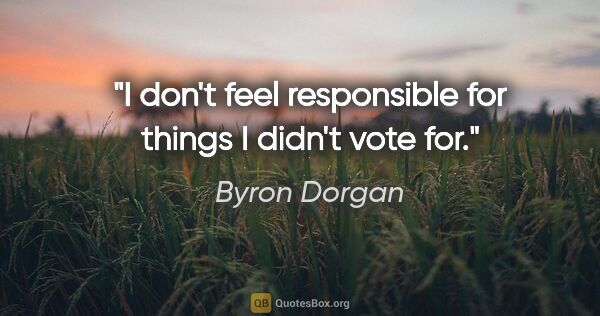 "I don't feel responsible for things I didn't vote for."

Byron Dorgan

QB QuotesBox.org